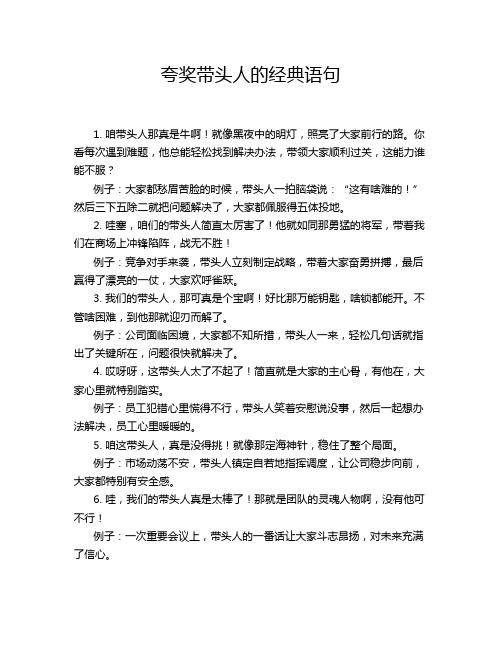 夸奖带头人的经典语句

1. 咱带头人那真是牛啊！就像黑夜中的明灯，照亮了大家前行的路。你看每次遇到难题，他总能轻松找到解决办法，带领大家顺利过关，这能力谁能不服？

例子：大家都愁眉苦脸的时候，带头人一拍脑袋说：“这有啥难的！”然后三下五除二就把问题解决了，大家都佩服得五体投地。

2. 哇塞，咱们的带头人简直太厉害了！他就如同那勇猛的将军，带着我们在商场上冲锋陷阵，战无不胜！

例子：竞争对手来袭，带头人立刻制定战略，带着大家奋勇拼搏，最后赢得了漂亮的一仗，大家欢呼雀跃。

3. 我们的带头人，那可真是个宝啊！好比那万能钥匙，啥锁都能开。不管啥困难，到他那就迎刃而解了。

例子：公司面临困境，大家都不知所措，带头人一来，轻松几句话就指出了关键所在，问题很快就解决了。

4. 哎呀呀，这带头人太了不起了！简直就是大家的主心骨，有他在，大家心里就特别踏实。

例子：员工犯错心里慌得不行，带头人笑着安慰说没事，然后一起想办法解决，员工心里暖暖的。

5. 咱这带头人，真是没得挑！就像那定海神针，稳住了整个局面。

例子：市场动荡不安，带头人镇定自若地指挥调度，让公司稳步向前，大家都特别有安全感。

6. 哇，我们的带头人真是太棒了！那就是团队的灵魂人物啊，没有他可不行！

例子：一次重要会议上，带头人的一番话让大家斗志昂扬，对未来充满了信心。